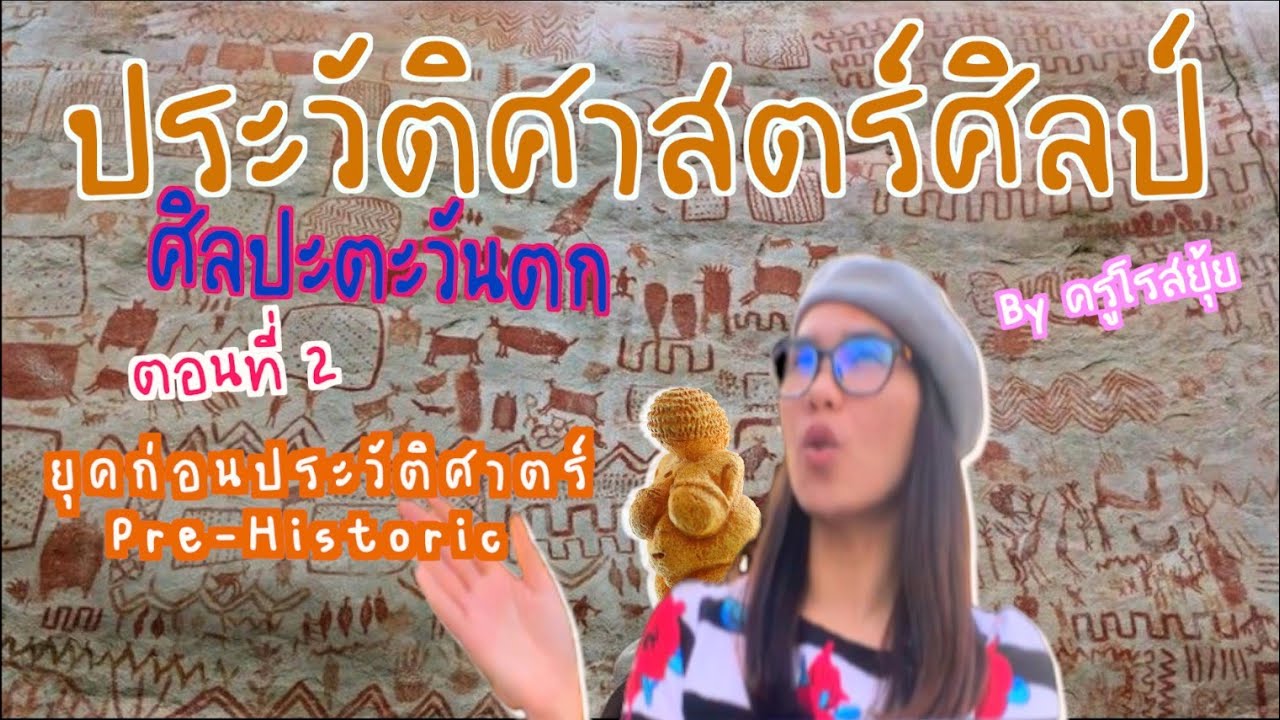 ประวัติศาสตร์ศิลป์

ศิลปะตะวันตก

By ครูโรสยุ้ย

ตอนที่ 2

ยุคก่อนประวัติศาตร์
Pre-Historic